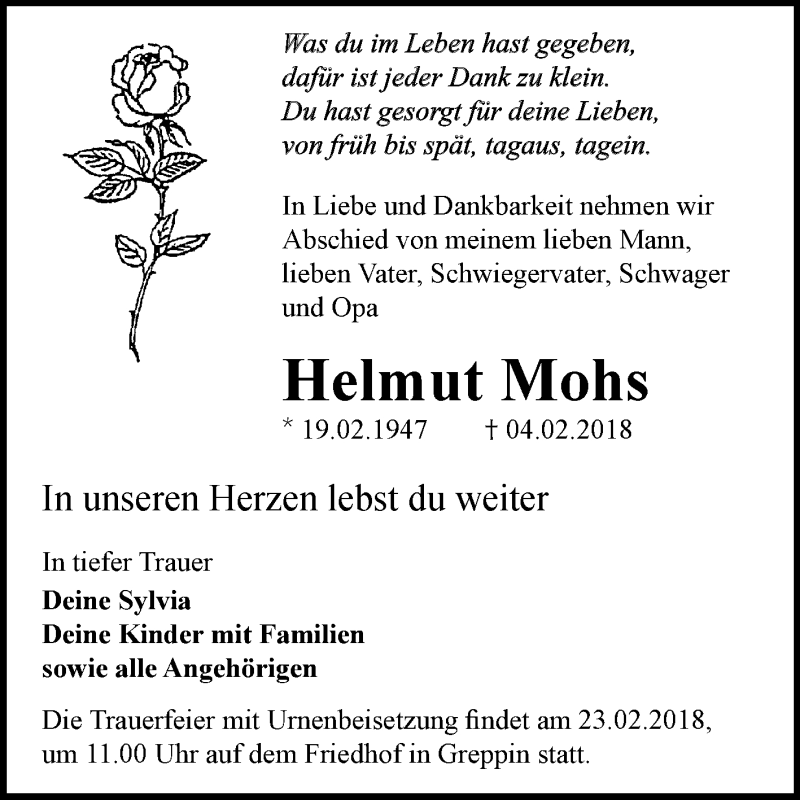 Was du im Leben hast gegeben,
dafür ist jeder Dank zu klein.
Du hast gesorgt für deine Lieben,
von früh bis spät, tagaus, tagein.

In Liebe und Dankbarkeit nehmen wir Abschied von meinem lieben Mann, lieben Vater, Schwiegervater, Schwager und Opa

Helmut Mohs

* 19.02.1947 † 04.02.2018

In unseren Herzen lebst du weiter

In tiefer Trauer

Deine Sylvia
Deine Kinder mit Familien
sowie alle Angehörigen

Die Trauerfeier mit Urnenbeisetzung findet am 23.02.2018, um 11.00 Uhr auf dem Friedhof in Greppin statt.